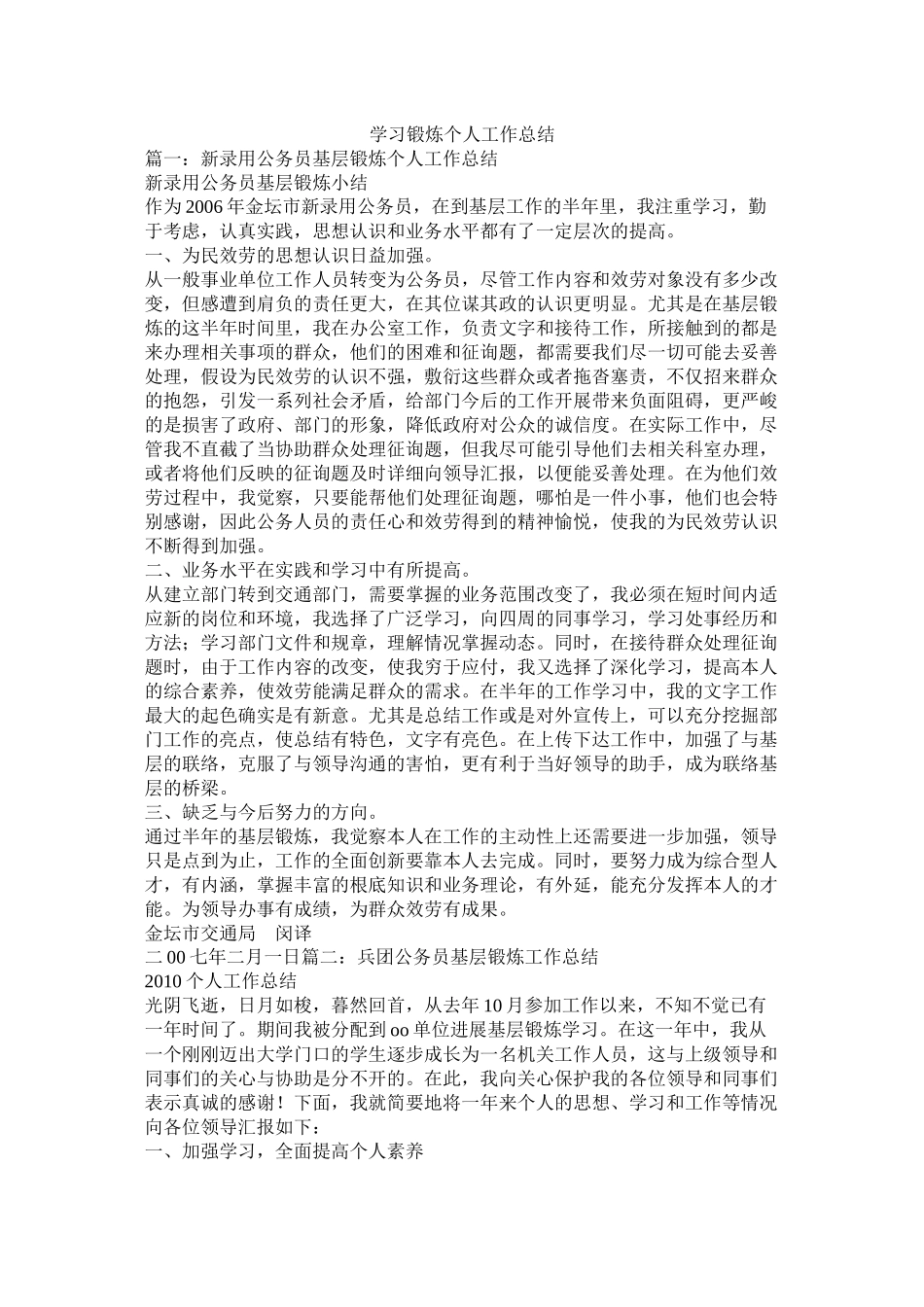 学习锻炼个人工作总结

篇一：新录用公务员基层锻炼个人工作总结

新录用公务员基层锻炼小结

作为2006年金坛市新录用公务员，在到基层工作的半年里，我注重学习，勤于考虑，认真实践，思想认识和业务水平都有了一定层次的提高。

一、为民效劳的思想认识日益加强。

从一般事业单位工作人员转变为公务员，尽管工作内容和效劳对象没有多少改变，但感遭到肩负的责任更大，在其位谋其政的认识更明显。尤其是在基层锻炼的这半年时间里，我在办公室工作，负责文字和接待工作，所接触到的都是来办理相关事项的群众，他们的困难和征询题，都需要我们尽一切可能去妥善处理，假设为民效劳的认识不强，敷衍这些群众或者拖沓塞责，不仅招来群众的抱怨，引发一系列社会矛盾，给部门今后的工作开展带来负面阻碍，更严峻的是损害了政府、部门的形象，降低政府对公众的诚信度。在实际工作中，尽管我不直截了当协助群众处理征询题，但我尽可能引导他们去相关科室办理，或者将他们反映的征询题及时详细向领导汇报，以便能妥善处理。在为他们效劳过程中，我觉察，只要能帮他们处理征询题，哪怕是一件小事，他们也会特别感谢，因此公务人员的责任心和效劳得到的精神愉悦，使我的为民效劳认识不断得到加强。

二、业务水平在实践和学习中有所提高。

从建立部门转到交通部门，需要掌握的业务范围改变了，我必须在短时间内适应新的岗位和环境，我选择了广泛学习，向四周的同事学习，学习处事经历和方法；学习部门文件和规章，理解情况掌握动态。同时，在接待群众处理征询题时，由于工作内容的改变，使我穷于应付，我又选择了深化学习，提高本人的综合素养，使效劳能满足群众的需求。在半年的工作学习中，我的文字工作最大的起色确实是有新意。尤其是总结工作或是对外宣传上，可以充分挖掘部门工作的亮点，使总结有特色，文字有亮色。在上传下达工作中，加强了与基层的联络，克服了与领导沟通的害怕，更有利于当好领导的助手，成为联络基层的桥梁。

三、缺乏与今后努力的方向。

通过半年的基层锻炼，我觉察本人在工作的主动性上还需要进一步加强，领导只是点到为止，工作的全面创新要靠本人去完成。同时，要努力成为综合型人才，有内涵，掌握丰富的根底知识和业务理论，有外延，能充分发挥本人的才能。为领导办事有成绩，为群众效劳有成果。

金坛市交通局　闵译

二00七年二月一日篇二：兵团公务员基层锻炼工作总结

2010个人工作总结

光阴飞逝，日月如梭，暮然回首，从去年10月参加工作以来，不知不觉已有一年时间了。期间我被分配到oo单位进展基层锻炼学习。在这一年中，我从一个刚刚迈出大学门口的学生逐步成长为一名机关工作人员，这与上级领导和同事们的关心与协助是分不开的。在此，我向关心保护我的各位领导和同事们表示真诚的感谢！下面，我就简要地将一年来个人的思想、学习和工作等情况向各位领导汇报如下：

一、加强学习，全面提高个人素养